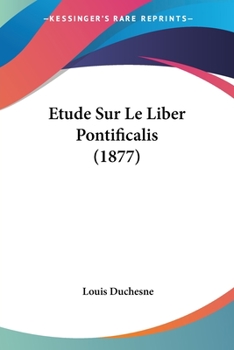 —KESSINGER'S RARE REPRINTS—

Etude Sur Le Liber Pontificalis (1877)

Louis Duchesne